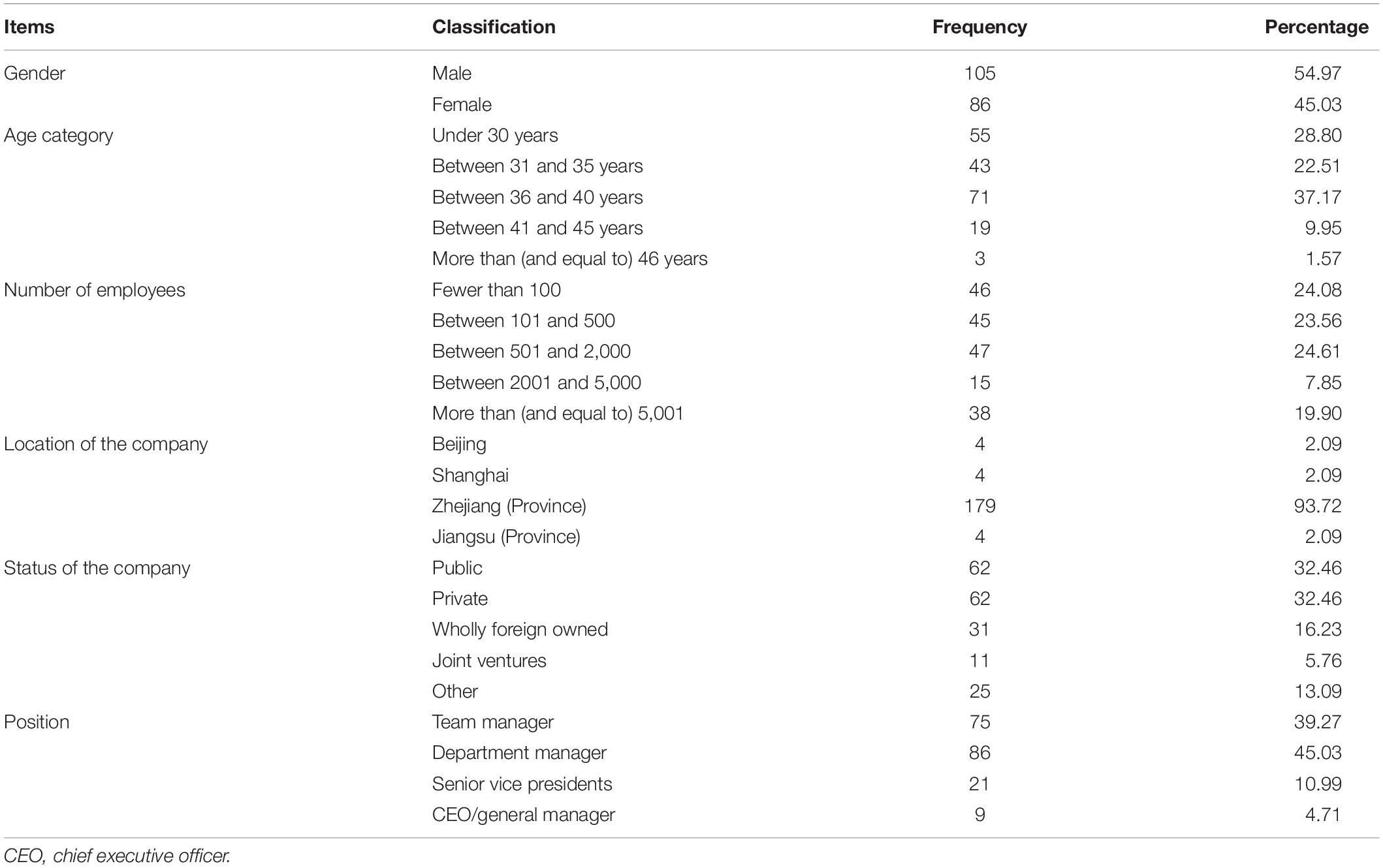 | Items | Classification | Frequency | Percentage |
|---|---|---|---|
| Gender | Male | 105 | 54.97 |
| | Female | 86 | 45.03 |
| Age category | Under 30 years | 55 | 28.80 |
| | Between 31 and 35 years | 43 | 22.51 |
| | Between 36 and 40 years | 71 | 37.17 |
| | Between 41 and 45 years | 19 | 9.95 |
| | More than (and equal to) 46 years | 3 | 1.57 |
| Number of employees | Fewer than 100 | 46 | 24.08 |
| | Between 101 and 500 | 45 | 23.56 |
| | Between 501 and 2,000 | 47 | 24.61 |
| | Between 2001 and 5,000 | 15 | 7.85 |
| | More than (and equal to) 5,001 | 38 | 19.90 |
| Location of the company | Beijing | 4 | 2.09 |
| | Shanghai | 4 | 2.09 |
| | Zhejiang (Province) | 179 | 93.72 |
| | Jiangsu (Province) | 4 | 2.09 |
| Status of the company | Public | 62 | 32.46 |
| | Private | 62 | 32.46 |
| | Wholly foreign owned | 31 | 16.23 |
| | Joint ventures | 11 | 5.76 |
| | Other | 25 | 13.09 |
| Position | Team manager | 75 | 39.27 |
| | Department manager | 86 | 45.03 |
| | Senior vice presidents | 21 | 10.99 |
| | CEO/general manager | 9 | 4.71 |

CEO, chief executive officer.